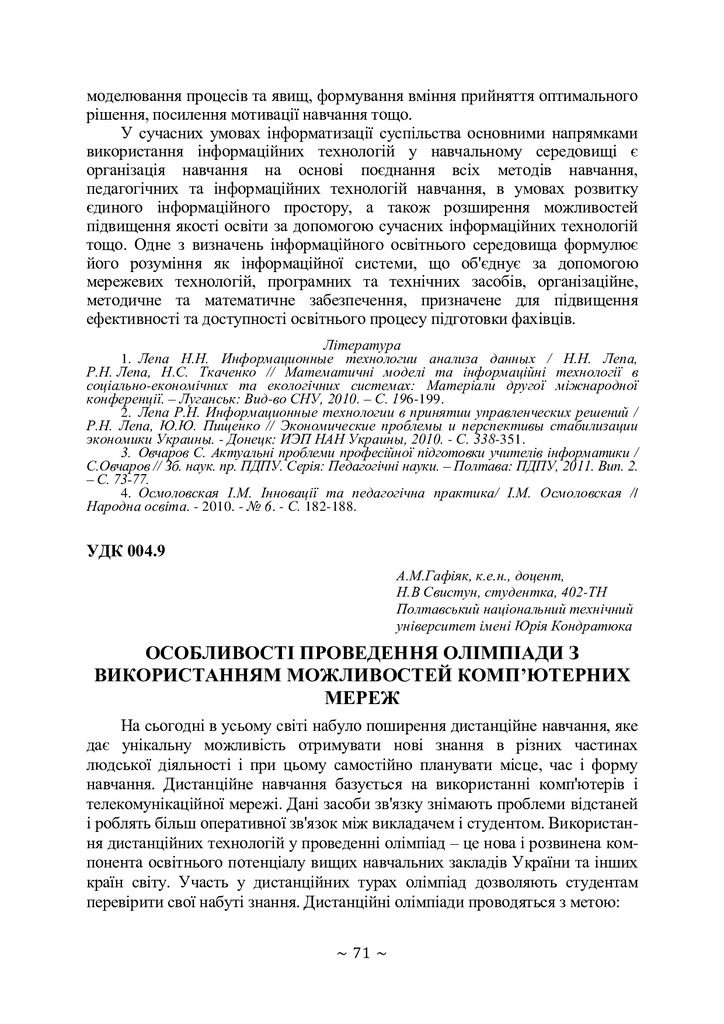 моделювання процесів та явищ, формування вміння прийняття оптимального рішення, посилення мотивації навчання тощо.

У сучасних умовах інформатизації суспільства основними напрямками використання інформаційних технологій у навчальному середовищі є організація навчання на основі поєднання всіх методів навчання, педагогічних та інформаційних технологій навчання, в умовах розвитку єдиного інформаційного простору, а також розширення можливостей підвищення якості освіти за допомогою сучасних інформаційних технологій тощо. Одне з визначень інформаційного освітнього середовища формулює його розуміння як інформаційної системи, що об'єднує за допомогою мережевих технологій, програмних та технічних засобів, організаційне, методичне та математичне забезпечення, призначене для підвищення ефективності та доступності освітнього процесу підготовки фахівців.

Література

1. Лепа Н.Н. Информационные технологии анализа данных / Н.Н. Лепа, Р.Н. Лепа, Н.С. Ткаченко // Математичні моделі та інформаційні технології в соціально-економічних та екологічних системах: Матеріали другої міжнародної конференції. – Луганськ: Вид-во СНУ, 2010. – С. 196-199.

2. Лепа Р.Н. Информационные технологии в принятии управленческих решений / Р.Н. Лепа, Ю.Ю. Пищенко // Экономические проблемы и перспективы стабилизации экономики Украины. - Донецк: ИЭП НАН Украины, 2010. - С. 338-351.

3. Овчаров С. Актуальні проблеми професійної підготовки учителів інформатики / С.Овчаров // Зб. наук. пр. ПДПУ. Серія: Педагогічні науки. – Полтава: ПДПУ, 2011. Вип. 2. – С. 73-77.

4. Осмоловская І.М. Інновації та педагогічна практика/ І.М. Осмоловская // Народна освіта. - 2010. - № 6. - С. 182-188.

УДК 004.9

А.М.Гафіяк, к.е.н., доцент,
Н.В Свистун, студентка, 402-ТН
Полтавський національний технічний університет імені Юрія Кондратюка

ОСОБЛИВОСТІ ПРОВЕДЕННЯ ОЛІМПІАДИ З ВИКОРИСТАННЯМ МОЖЛИВОСТЕЙ КОМП'ЮТЕРНИХ МЕРЕЖ

На сьогодні в усьому світі набуло поширення дистанційне навчання, яке дає унікальну можливість отримувати нові знання в різних частинах людської діяльності і при цьому самостійно планувати місце, час і форму навчання. Дистанційне навчання базується на використанні комп'ютерів і телекомунікаційної мережі. Дані засоби зв'язку знімають проблеми відстаней і роблять більш оперативної зв'язок між викладачем і студентом. Використання дистанційних технологій у проведенні олімпіад – це нова і розвинена компонента освітнього потенціалу вищих навчальних закладів України та інших країн світу. Участь у дистанційних турах олімпіад дозволяють студентам перевірити свої набуті знання. Дистанційні олімпіади проводяться з метою:

~ 71 ~